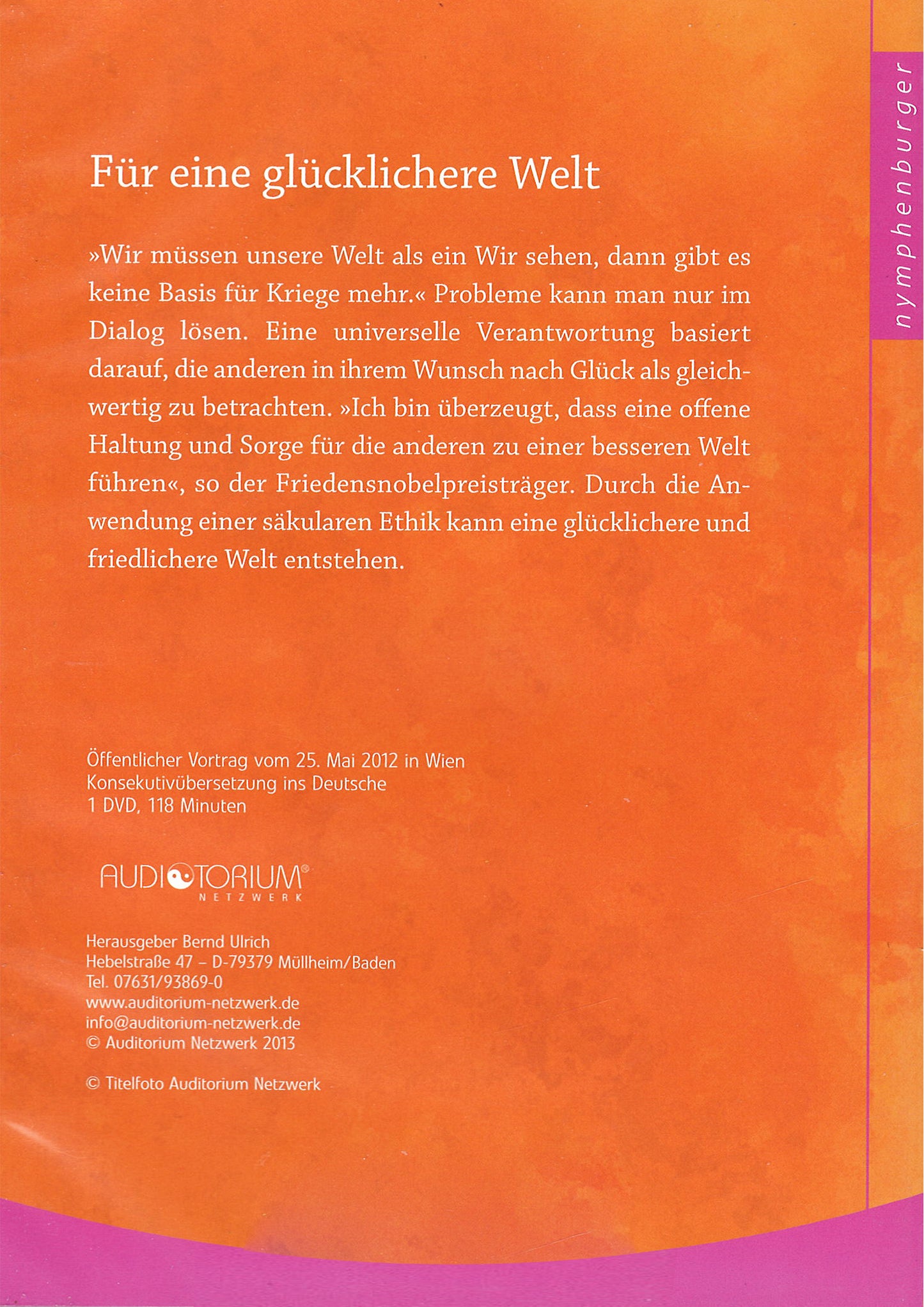 nymphenburger

Für eine glücklichere Welt

»Wir müssen unsere Welt als ein Wir sehen, dann gibt es keine Basis für Kriege mehr.« Probleme kann man nur im Dialog lösen. Eine universelle Verantwortung basiert darauf, die anderen in ihrem Wunsch nach Glück als gleichwertig zu betrachten. »Ich bin überzeugt, dass eine offene Haltung und Sorge für die anderen zu einer besseren Welt führen«, so der Friedensnobelpreisträger. Durch die Anwendung einer säkularen Ethik kann eine glücklichere und friedlichere Welt entstehen.

Öffentlicher Vortrag vom 25. Mai 2012 in Wien
Konsekutivübersetzung ins Deutsche
1 DVD, 118 Minuten

AUDITORIUM®
NETZWERK

Herausgeber Bernd Ulrich
Hebelstraße 47 – D-79379 Müllheim/Baden
Tel. 07631/93869-0
www.auditorium-netzwerk.de
info@auditorium-netzwerk.de
© Auditorium Netzwerk 2013

© Titelfoto Auditorium Netzwerk